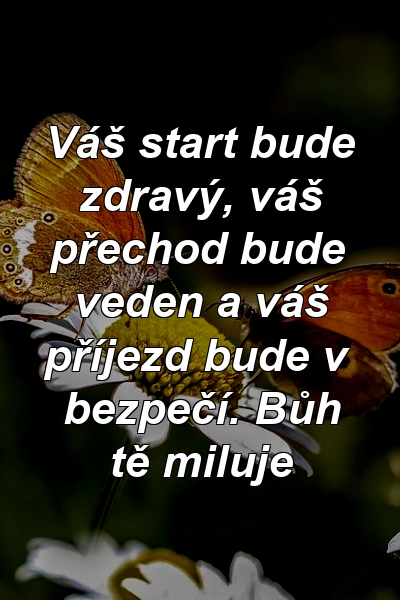 Váš start bude zdravý, váš přechod bude veden a váš příjezd bude v bezpečí. Bůh tě miluje